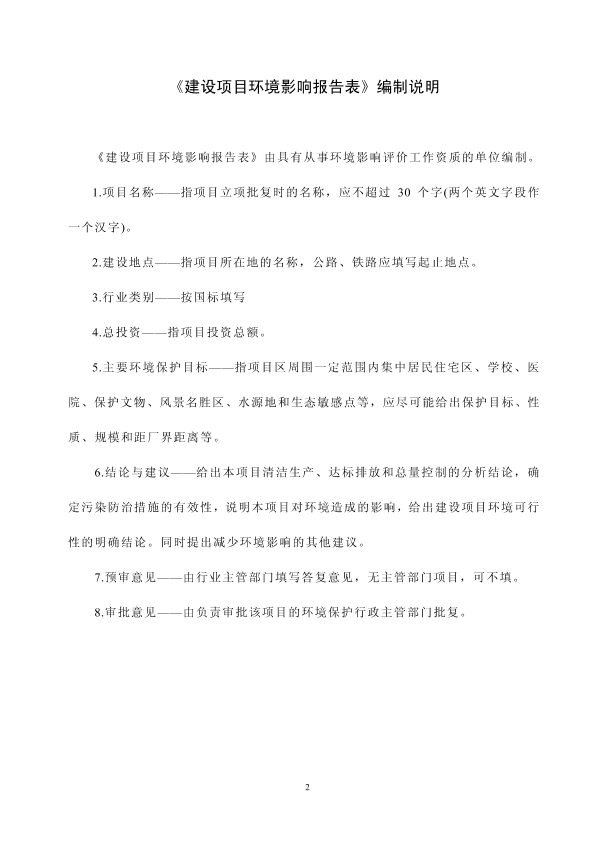 《建设项目环境影响报告表》编制说明

《建设项目环境影响报告表》由具有从事环境影响评价工作资质的单位编制。

1.项目名称——指项目立项批复时的名称，应不超过 30 个字(两个英文字段作一个汉字)。

2.建设地点——指项目所在地的名称，公路、铁路应填写起止地点。

3.行业类别——按国标填写

4.总投资——指项目投资总额。

5.主要环境保护目标——指项目区周围一定范围内集中居民住宅区、学校、医院、保护文物、风景名胜区、水源地和生态敏感点等，应尽可能给出保护目标、性质、规模和距厂界距离等。

6.结论与建议——给出本项目清洁生产、达标排放和总量控制的分析结论，确定污染防治措施的有效性，说明本项目对环境造成的影响，给出建设项目环境可行性的明确结论。同时提出减少环境影响的其他建议。

7.预审意见——由行业主管部门填写答复意见，无主管部门项目，可不填。

8.审批意见——由负责审批该项目的环境保护行政主管部门批复。

2